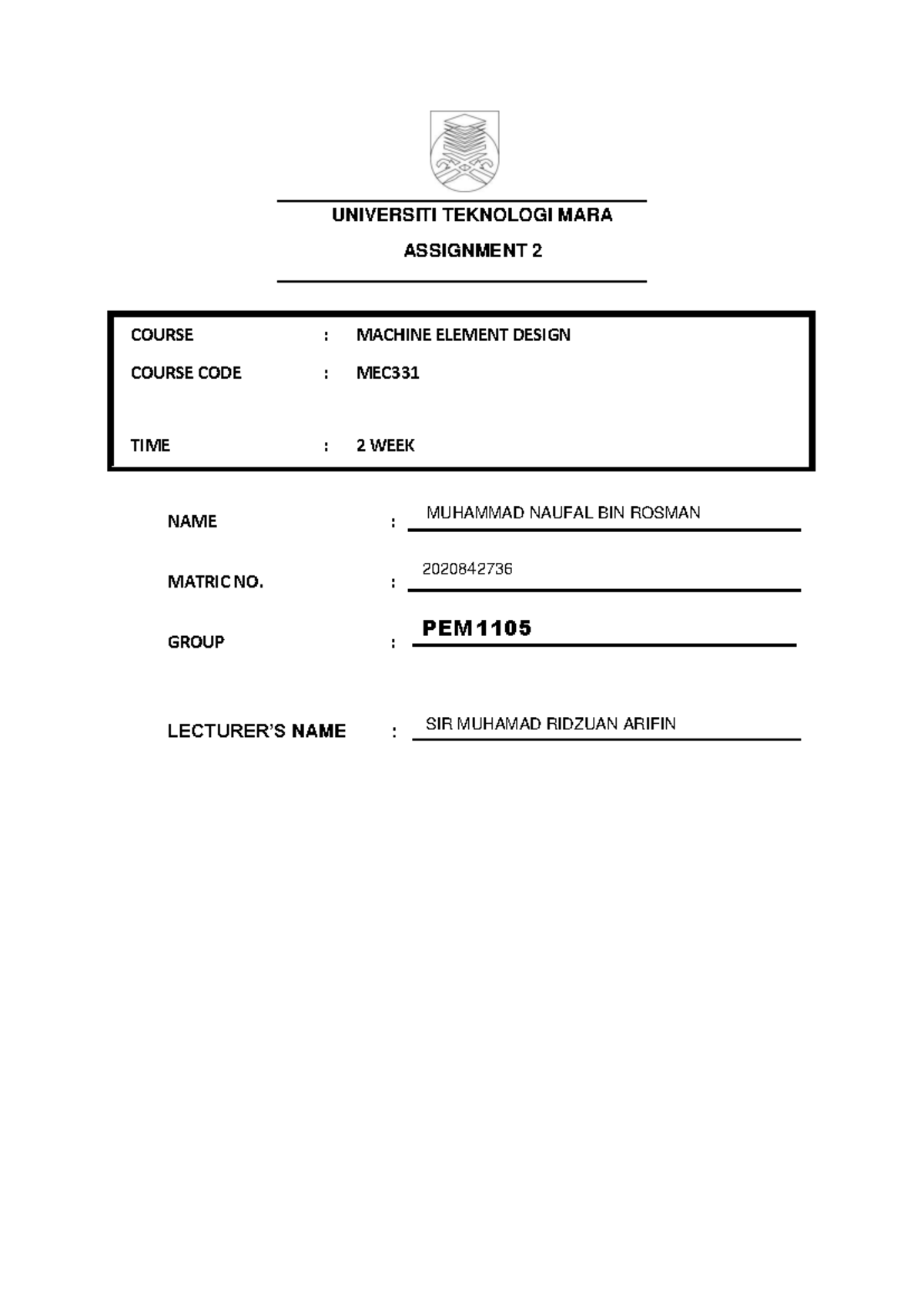 UNIVERSITI TEKNOLOGI MARA

ASSIGNMENT 2

COURSE : MACHINE ELEMENT DESIGN

COURSE CODE : MEC331

TIME : 2 WEEK

NAME : MUHAMMAD NAUFAL BIN ROSMAN

MATRIC NO. : 2020842736

GROUP : PEM1105

LECTURER'S NAME : SIR MUHAMAD RIDZUAN ARIFIN